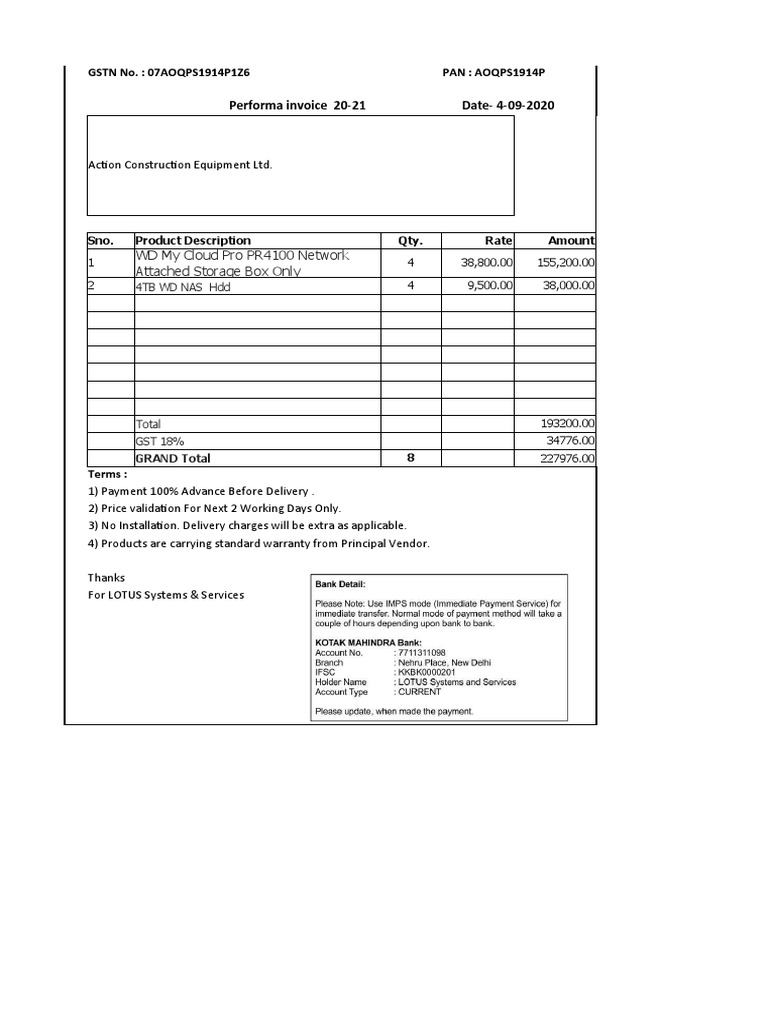 GSTN No. : 07AOQPS1914P1Z6

PAN : AOQPS1914P

Performa invoice 20-21

Date- 4-09-2020

Action Construction Equipment Ltd.

| Sno. | Product Description | Qty. | Rate | Amount |
|---|---|---|---|---|
| 1 | WD My Cloud Pro PR4100 Network Attached Storage Box Only | 4 | 38,800.00 | 155,200.00 |
| 2 | 4TB WD NAS Hdd | 4 | 9,500.00 | 38,000.00 |
| | | | | |
| | | | | |
| | | | | |
| | | | | |
| | | | | |
| | | | | |
| | | | | |
| | Total | | | 193200.00 |
| | GST 18% | | | 34776.00 |
| | GRAND Total | 8 | | 227976.00 |

Terms :

1) Payment 100% Advance Before Delivery .

2) Price validation For Next 2 Working Days Only.

3) No Installation. Delivery charges will be extra as applicable.

4) Products are carrying standard warranty from Principal Vendor.

Thanks

For LOTUS Systems & Services

Bank Detail:

Please Note: Use IMPS mode (Immediate Payment Service) for immediate transfer. Normal mode of payment method will take a couple of hours depending upon bank to bank.

KOTAK MAHINDRA Bank:

Account No. : 7711311098

Branch : Nehru Place, New Delhi

IFSC : KKBK0000201

Holder Name : LOTUS Systems and Services

Account Type : CURRENT

Please update, when made the payment.